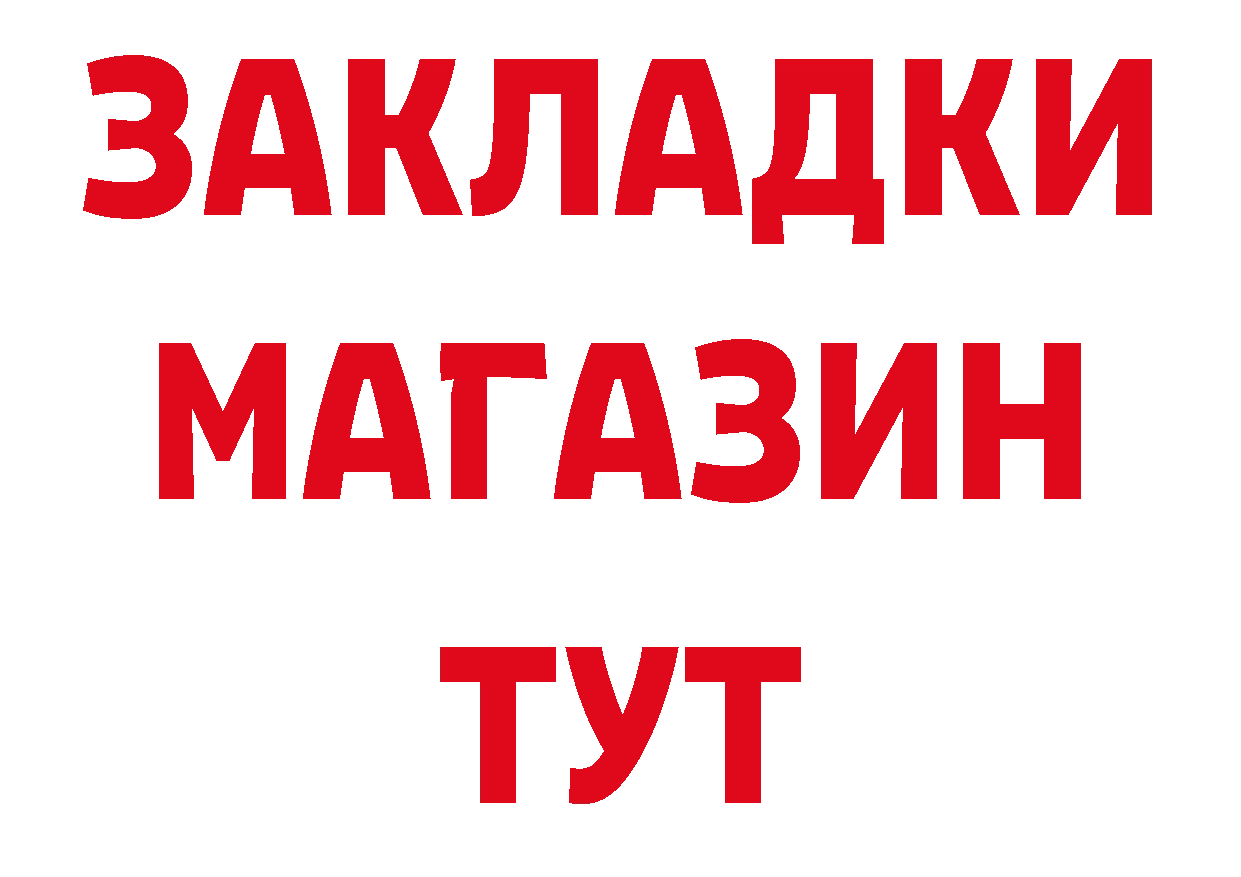 ЗАКЛАДКИ
МАГАЗИН
ТУТ